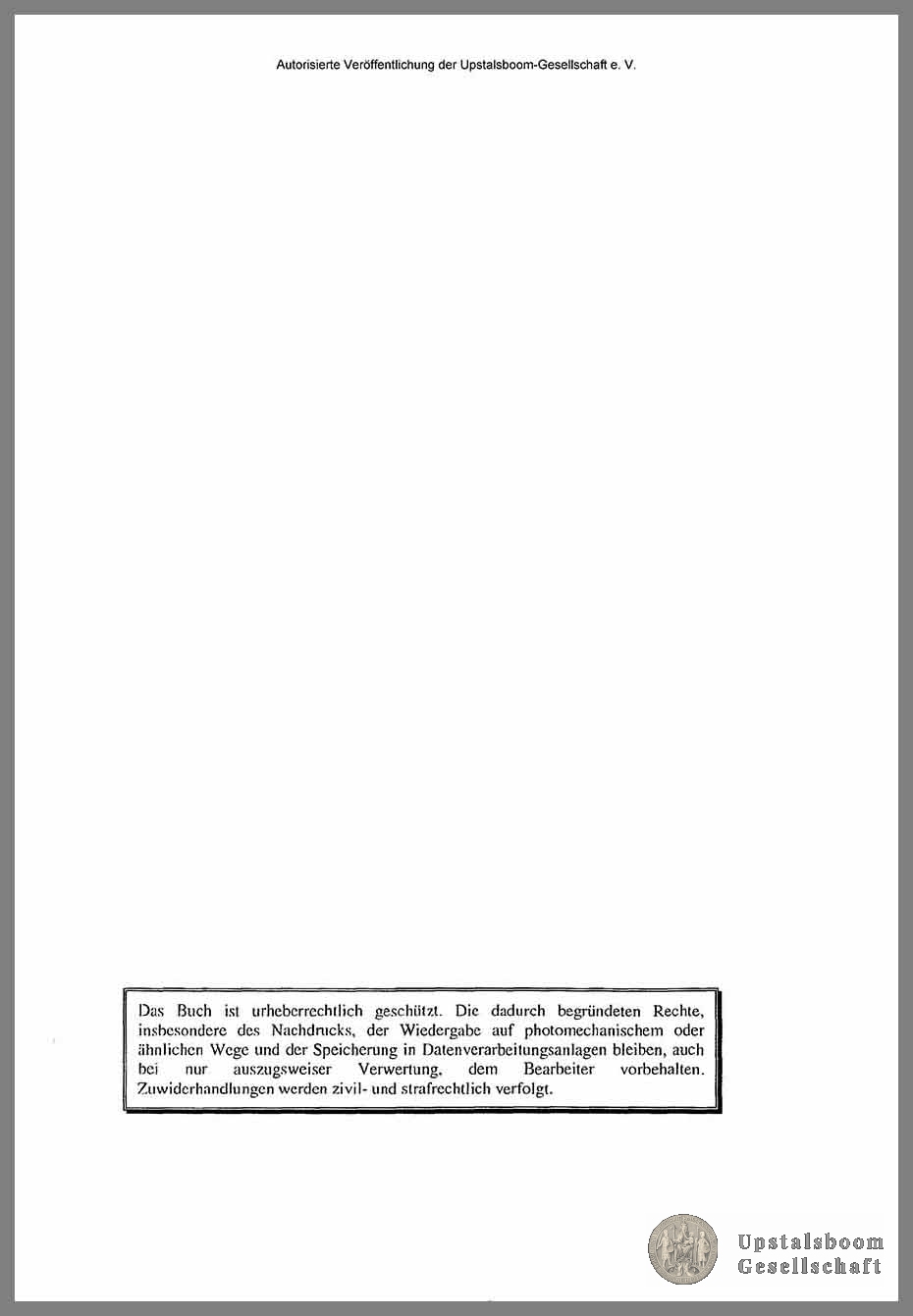 Autorisierte Veröffentlichung der Upstalsboom-Gesellschaft e. V.

Das Buch ist urheberrechtlich geschützt. Die dadurch begründeten Rechte, insbesondere des Nachdrucks, der Wiedergabe auf photomechanischem oder ähnlichen Wege und der Speicherung in Datenverarbeitungsanlagen bleiben, auch bei nur auszugsweiser Verwertung, dem Bearbeiter vorbehalten. Zuwiderhandlungen werden zivil- und strafrechtlich verfolgt.

Upstalsboom
Gesellschaft